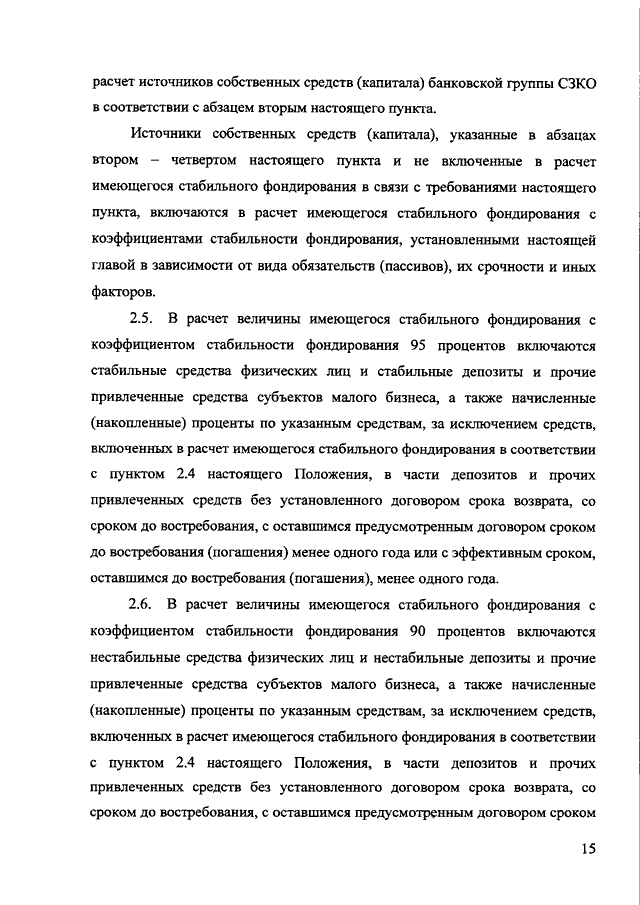 расчет источников собственных средств (капитала) банковской группы СЗКО в соответствии с абзацем вторым настоящего пункта.

Источники собственных средств (капитала), указанные в абзацах втором – четвертом настоящего пункта и не включенные в расчет имеющегося стабильного фондирования в связи с требованиями настоящего пункта, включаются в расчет имеющегося стабильного фондирования с коэффициентами стабильности фондирования, установленными настоящей главой в зависимости от вида обязательств (пассивов), их срочности и иных факторов.

2.5. В расчет величины имеющегося стабильного фондирования с коэффициентом стабильности фондирования 95 процентов включаются стабильные средства физических лиц и стабильные депозиты и прочие привлеченные средства субъектов малого бизнеса, а также начисленные (накопленные) проценты по указанным средствам, за исключением средств, включенных в расчет имеющегося стабильного фондирования в соответствии с пунктом 2.4 настоящего Положения, в части депозитов и прочих привлеченных средств без установленного договором срока возврата, со сроком до востребования, с оставшимся предусмотренным договором сроком до востребования (погашения) менее одного года или с эффективным сроком, оставшимся до востребования (погашения), менее одного года.

2.6. В расчет величины имеющегося стабильного фондирования с коэффициентом стабильности фондирования 90 процентов включаются нестабильные средства физических лиц и нестабильные депозиты и прочие привлеченные средства субъектов малого бизнеса, а также начисленные (накопленные) проценты по указанным средствам, за исключением средств, включенных в расчет имеющегося стабильного фондирования в соответствии с пунктом 2.4 настоящего Положения, в части депозитов и прочих привлеченных средств без установленного договором срока возврата, со сроком до востребования, с оставшимся предусмотренным договором сроком

15